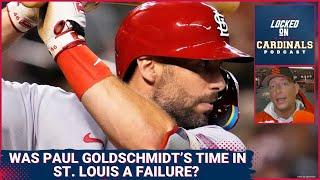 LOCKED ON
CARDINALS
PODCAST

WAS PAUL GOLDSCHMIDT'S TIME IN ST. LOUIS A FAILURE?